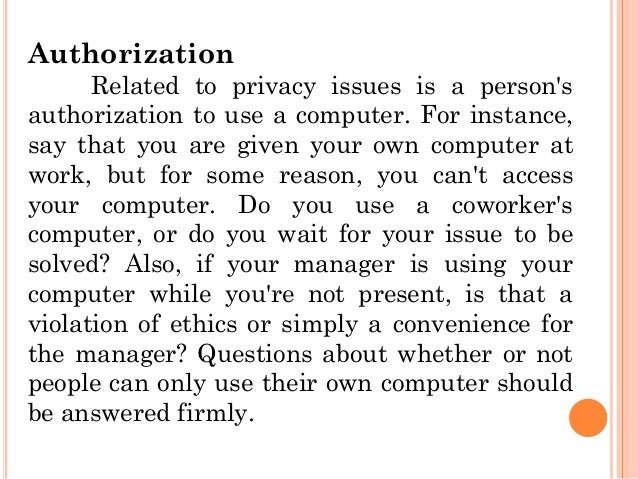 Authorization

Related to privacy issues is a person's authorization to use a computer. For instance, say that you are given your own computer at work, but for some reason, you can't access your computer. Do you use a coworker's computer, or do you wait for your issue to be solved? Also, if your manager is using your computer while you're not present, is that a violation of ethics or simply a convenience for the manager? Questions about whether or not people can only use their own computer should be answered firmly.